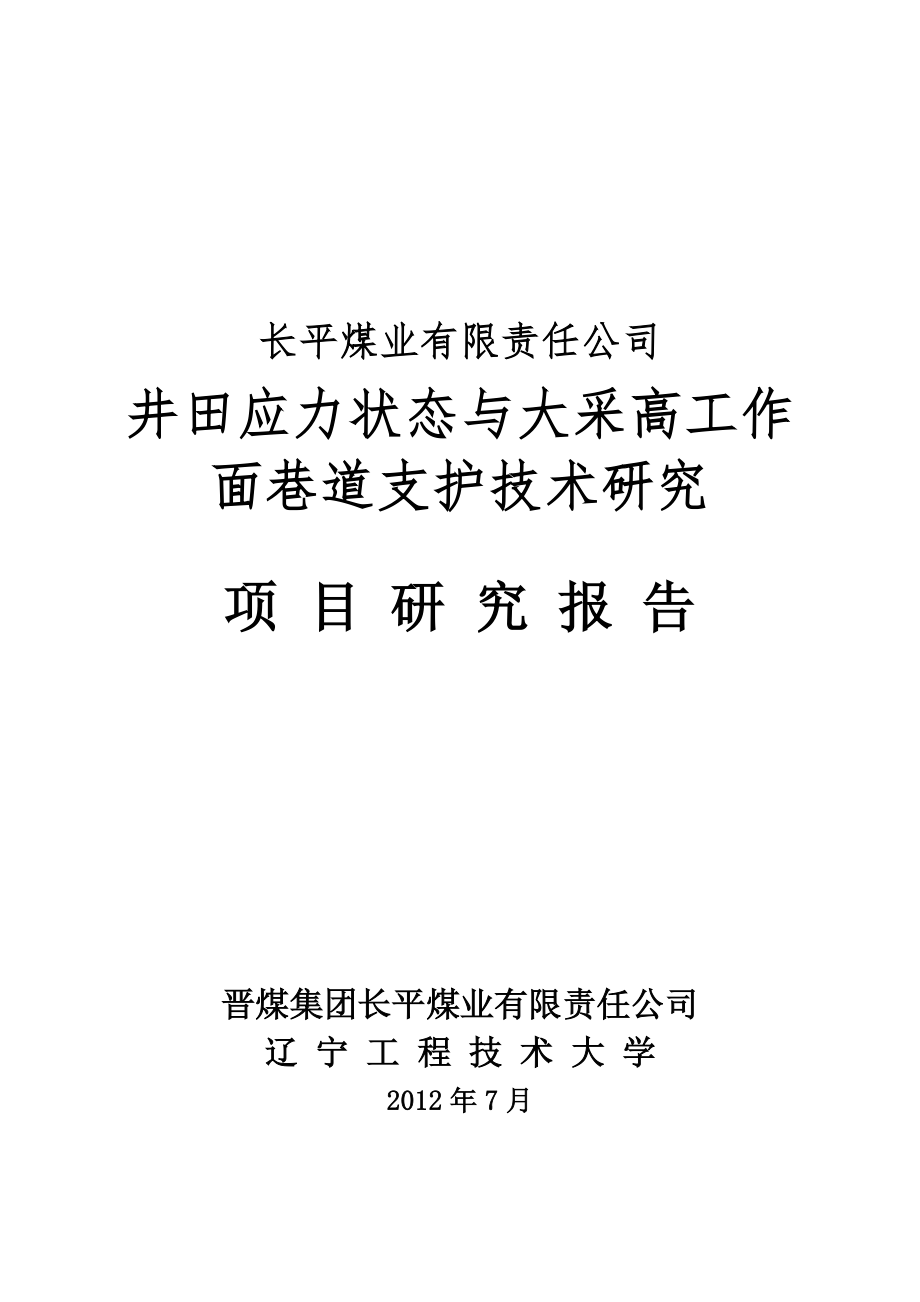 长平煤业有限责任公司

井田应力状态与大采高工作面巷道支护技术研究

项 目 研 究 报 告

晋煤集团长平煤业有限责任公司

辽 宁 工 程 技 术 大 学

2012 年 7 月